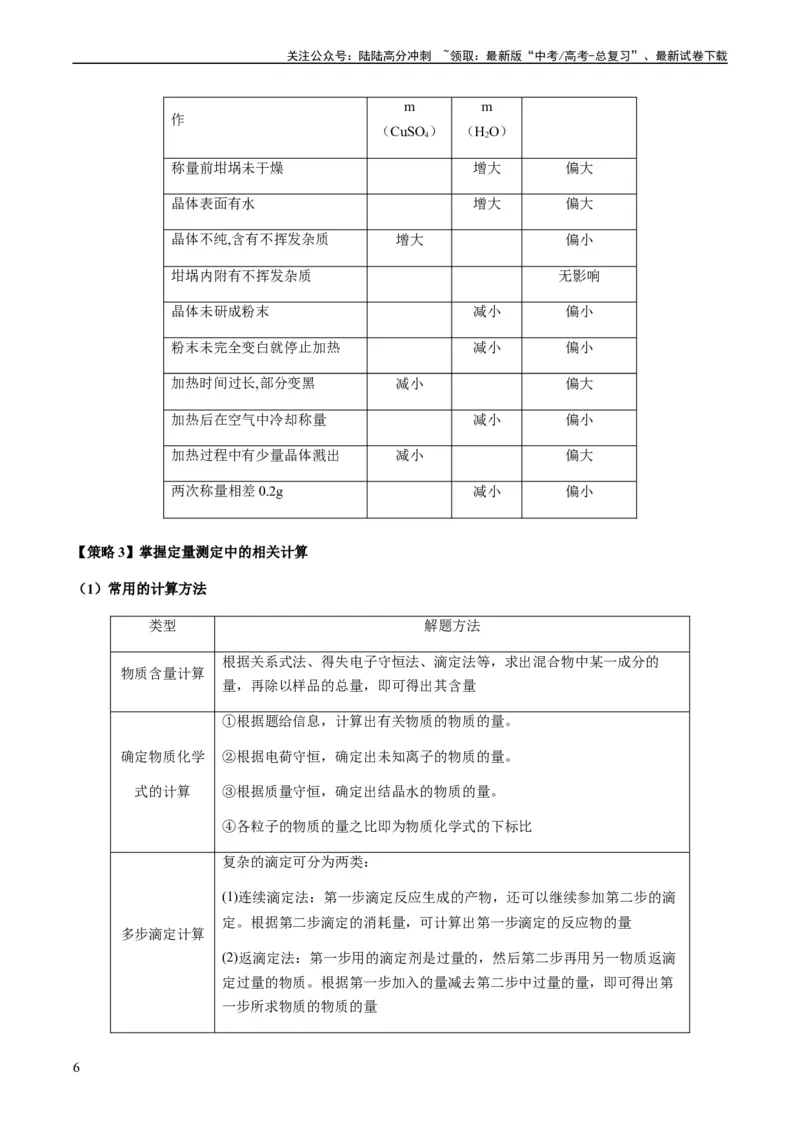 关注公众号：陆陆高分冲刺 ~领取：最新版“中考/高考-总复习”、最新试卷下载

| 作 | m（$CuSO_4$） | m（$H_2O$） |  |
|---|---|---|---|
| 称量前坩埚未干燥 |  | 增大 | 偏大 |
| 晶体表面有水 |  | 增大 | 偏大 |
| 晶体不纯,含有不挥发杂质 | 增大 |  | 偏小 |
| 坩埚内附有不挥发杂质 |  |  | 无影响 |
| 晶体未研成粉末 |  | 减小 | 偏小 |
| 粉末未完全变白就停止加热 |  | 减小 | 偏小 |
| 加热时间过长,部分变黑 | 减小 |  | 偏大 |
| 加热后在空气中冷却称量 |  | 减小 | 偏小 |
| 加热过程中有少量晶体溅出 | 减小 |  | 偏大 |
| 两次称量相差0.2g |  | 减小 | 偏小 |

【策略3】掌握定量测定中的相关计算

（1）常用的计算方法

| 类型 | 解题方法 |
|---|---|
| 物质含量计算 | 根据关系式法、得失电子守恒法、滴定法等，求出混合物中某一成分的量，再除以样品的总量，即可得出其含量 |
| 确定物质化学式的计算 | ①根据题给信息，计算出有关物质的物质的量。②根据电荷守恒，确定出未知离子的物质的量。③根据质量守恒，确定出结晶水的物质的量。④各粒子的物质的量之比即为物质化学式的下标比 |
| 多步滴定计算 | 复杂的滴定可分为两类：(1)连续滴定法：第一步滴定反应生成的产物，还可以继续参加第二步的滴定。根据第二步滴定的消耗量，可计算出第一步滴定的反应物的量 (2)返滴定法：第一步用的滴定剂是过量的，然后第二步再用另一物质返滴定过量的物质。根据第一步加入的量减去第二步中过量的量，即可得出第一步所求物质的物质的量 |

6